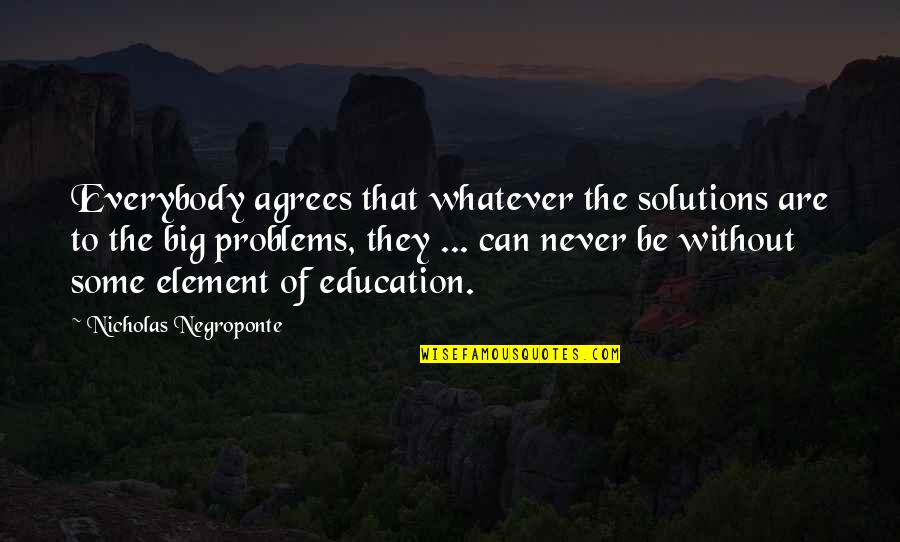 Everybody agrees that whatever the solutions are to the big problems, they ... can never be without some element of education.

~ Nicholas Negroponte

WISEFAMOUSQUOTES.COM